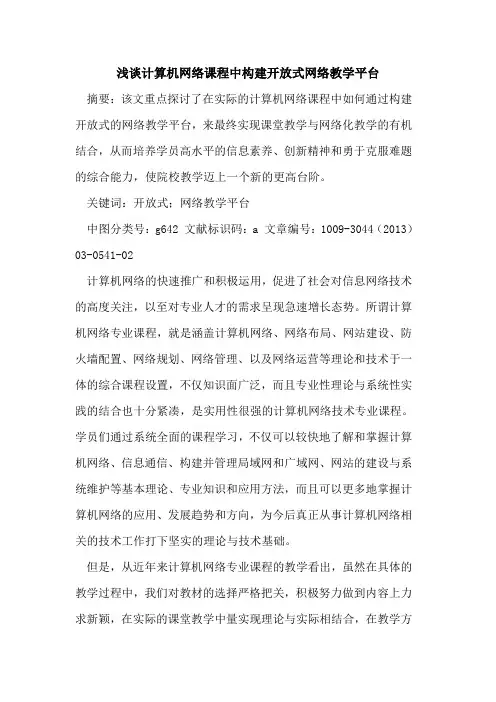 浅谈计算机网络课程中构建开放式网络教学平台

摘要：该文重点探讨了在实际的计算机网络课程中如何通过构建开放式的网络教学平台，来最终实现课堂教学与网络化教学的有机结合，从而培养学员高水平的信息素养、创新精神和勇于克服难题的综合能力，使院校教学迈上一个新的更高台阶。

关键词：开放式；网络教学平台

中图分类号：g642 文献标识码：a 文章编号：1009-3044（2013）03-0541-02

计算机网络的快速推广和积极运用，促进了社会对信息网络技术的高度关注，以至对专业人才的需求呈现急速增长态势。所谓计算机网络专业课程，就是涵盖计算机网络、网络布局、网站建设、防火墙配置、网络规划、网络管理、以及网络运营等理论和技术于一体的综合课程设置，不仅知识面广泛，而且专业性理论与系统性实践的结合也十分紧凑，是实用性很强的计算机网络技术专业课程。学员们通过系统全面的课程学习，不仅可以较快地了解和掌握计算机网络、信息通信、构建并管理局域网和广域网、网站的建设与系统维护等基本理论、专业知识和应用方法，而且可以更多地掌握计算机网络的应用、发展趋势和方向，为今后真正从事计算机网络相关的技术工作打下坚实的理论与技术基础。

但是，从近年来计算机网络专业课程的教学看出，虽然在具体的教学过程中，我们对教材的选择严格把关，积极努力做到内容上力求新颖，在实际的课堂教学中量实现理论与实际相结合，在教学方